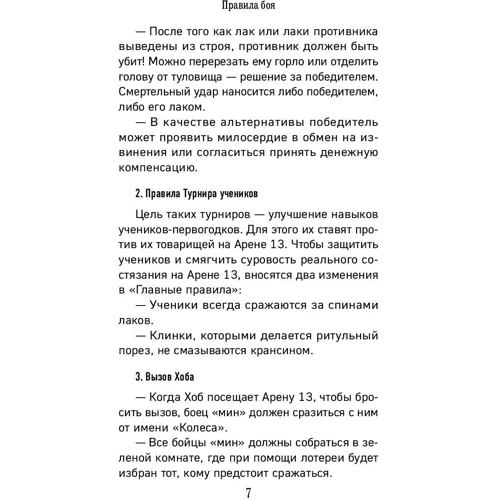 Правила боя

— После того как лак или лаки противника выведены из строя, противник должен быть убит! Можно перерезать ему горло или отделить голову от туловища — решение за победителем. Смертельный удар наносится либо победителем, либо его лаком.

— В качестве альтернативы победитель может проявить милосердие в обмен на извинения или согласиться принять денежную компенсацию.

2. Правила Турнира учеников

Цель таких турниров — улучшение навыков учеников-первогодков. Для этого их ставят против их товарищей на Арене 13. Чтобы защитить учеников и смягчить суровость реального состязания на Арене 13, вносятся два изменения в «Главные правила»:

— Ученики всегда сражаются за спинами лаков.

— Клинки, которыми делается ритульный порез, не смазываются крансином.

3. Вызов Хоба

— Когда Хоб посещает Арену 13, чтобы бросить вызов, боец «мин» должен сразиться с ним от имени «Колеса».

— Все бойцы «мин» должны собраться в зеленой комнате, где при помощи лотереи будет избран тот, кому предстоит сражаться.

7